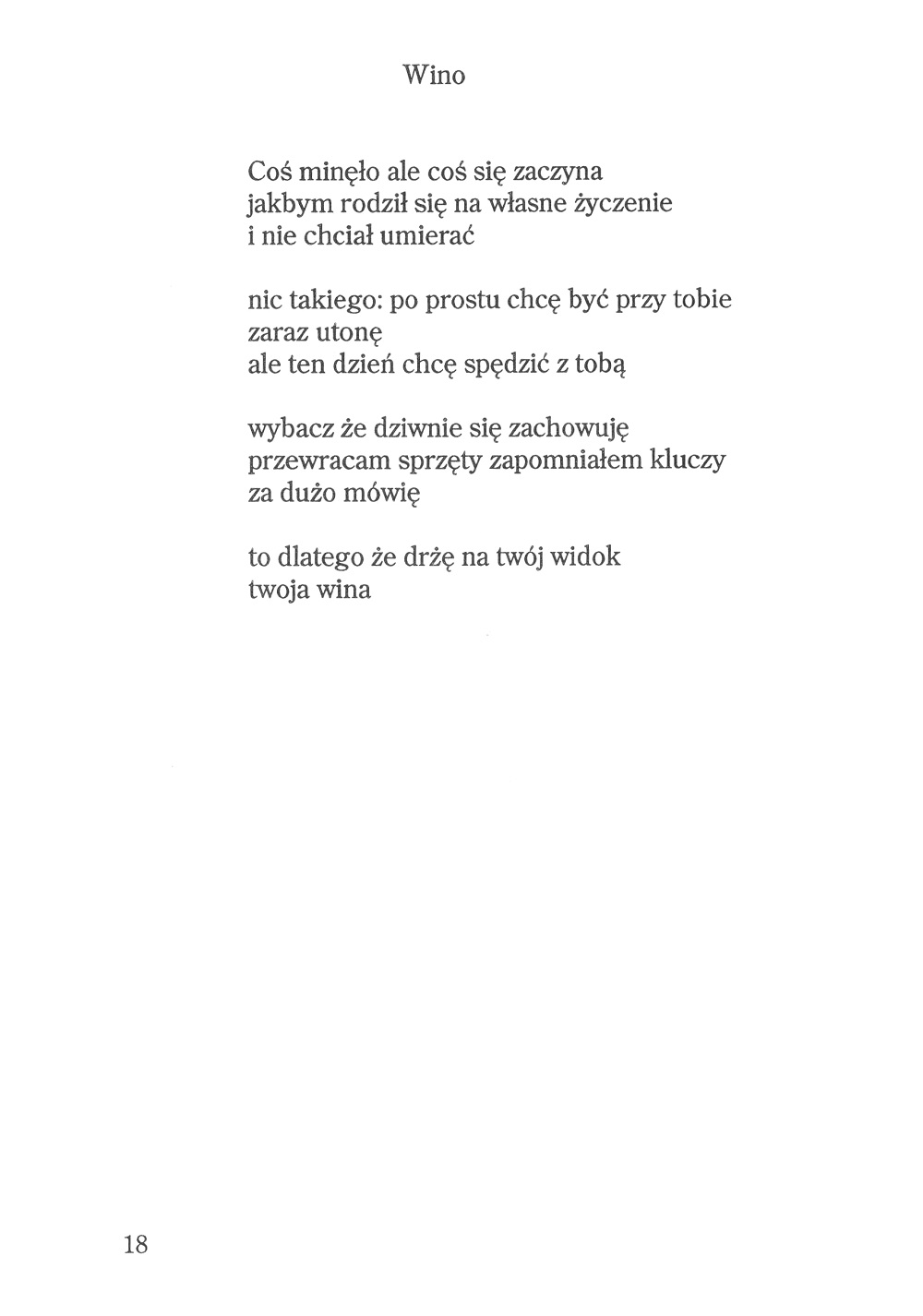 Wino

Coś minęło ale coś się zaczyna
jakbym rodził się na własne życzenie
i nie chciał umierać

nic takiego: po prostu chcę być przy tobie
zaraz utonę
ale ten dzień chcę spędzić z tobą

wybacz że dziwnie się zachowuję
przewracam sprzęty zapomniałem kluczy
za dużo mówię

to dlatego że drżę na twój widok
twoja wina

18